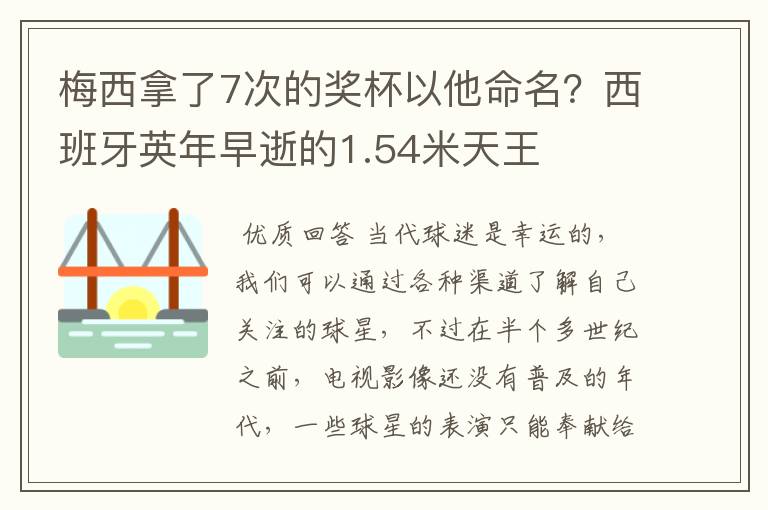 梅西拿了7次的奖杯以他命名？西班牙英年早逝的1.54米天王

优质回答 当代球迷是幸运的，我们可以通过各种渠道了解自己关注的球星，不过在半个多世纪之前，电视影像还没有普及的年代，一些球星的表演只能奉献给